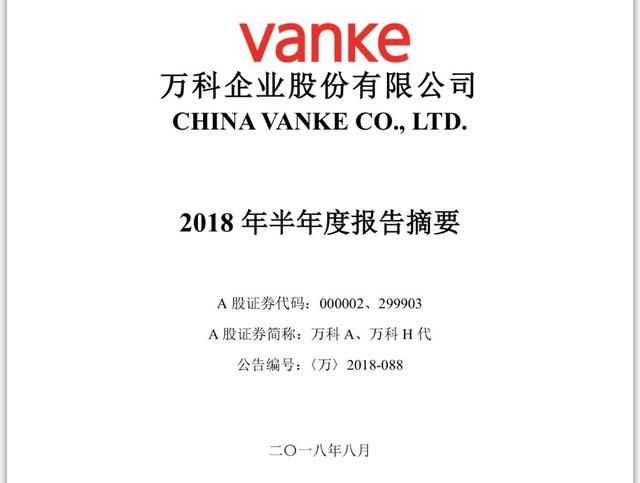 vanke
万科企业股份有限公司
CHINA VANKE CO., LTD.

2018 年半年度报告摘要

A 股证券代码：000002、299903
A 股证券简称：万科 A、万科 H 代
公告编号：〈万〉2018-088

二〇一八年八月